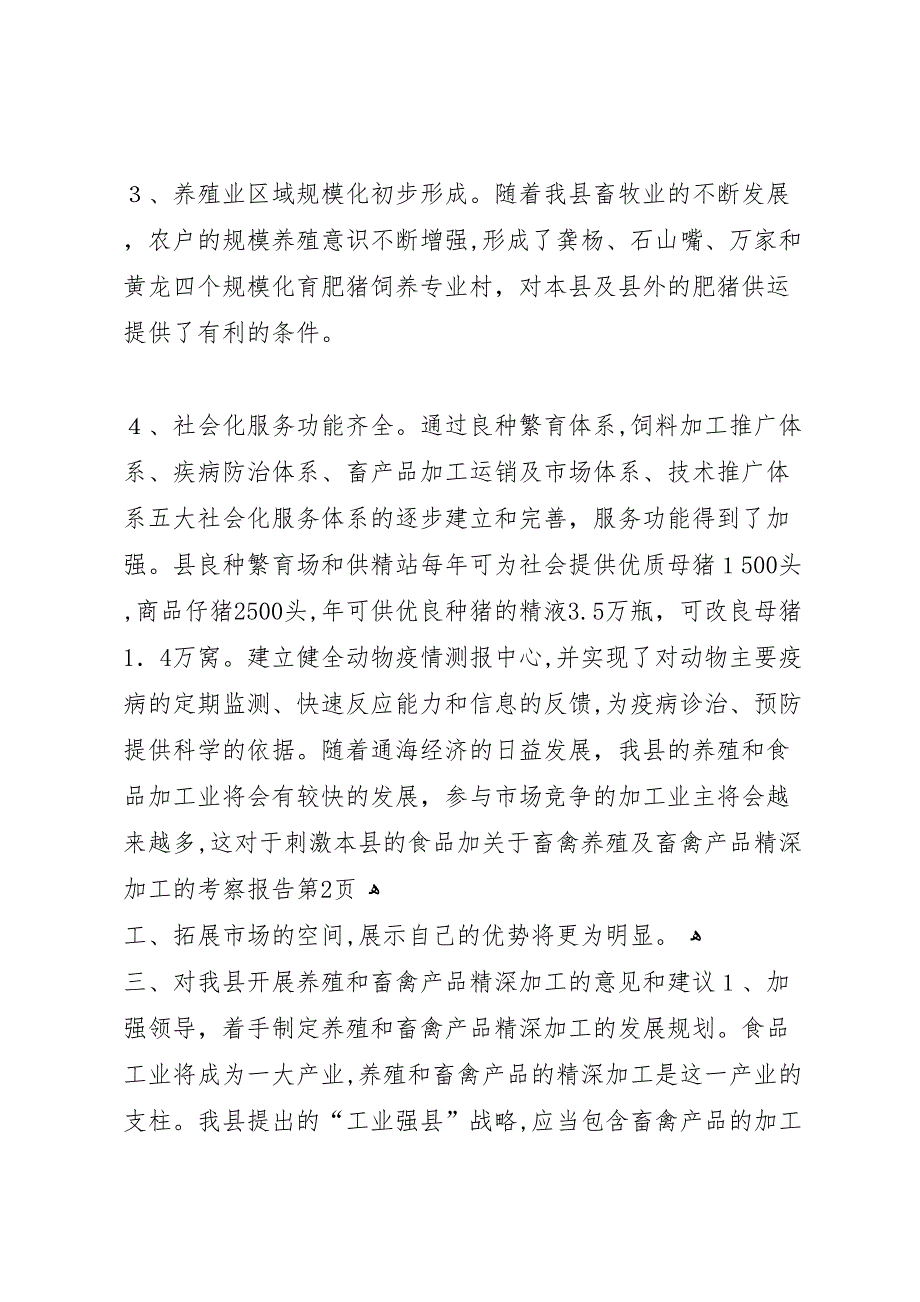 ３、养殖业区域规模化初步形成。随着我县畜牧业的不断发展，农户的规模养殖意识不断增强,形成了龚杨、石山嘴、万家和黄龙四个规模化育肥猪饲养专业村，对本县及县外的肥猪供运提供了有利的条件。

４、社会化服务功能齐全。通过良种繁育体系,饲料加工推广体系、疾病防治体系、畜产品加工运销及市场体系、技术推广体系五大社会化服务体系的逐步建立和完善，服务功能得到了加强。县良种繁育场和供精站每年可为社会提供优质母猪１500头,商品仔猪2500头,年可供优良种猪的精液3.５万瓶，可改良母猪1．4万窝。建立健全动物疫情测报中心,并实现了对动物主要疫病的定期监测、快速反应能力和信息的反馈,为疫病诊治、预防提供科学的依据。随着通海经济的日益发展，我县的养殖和食品加工业将会有较快的发展，参与市场竞争的加工业主将会越来越多,这对于刺激本县的食品加关于畜禽养殖及畜禽产品精深加工的考察报告第2页
工、拓展市场的空间,展示自己的优势将更为明显。
三、对我县开展养殖和畜禽产品精深加工的意见和建议１、加强领导，着手制定养殖和畜禽产品精深加工的发展规划。食品工业将成为一大产业,养殖和畜禽产品的精深加工是这一产业的支柱。我县提出的“工业强县”战略,应当包含畜禽产品的加工